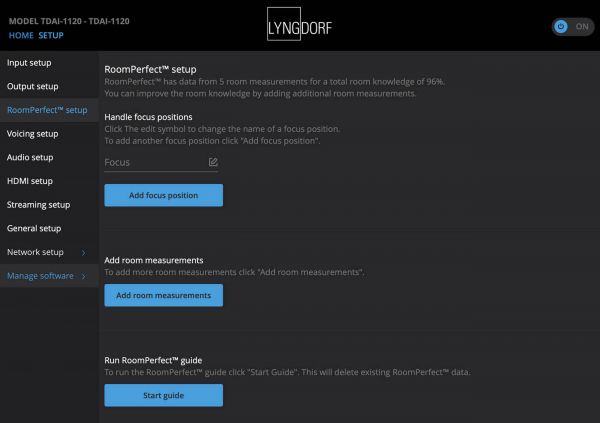 MODEL TDAI-1120 - TDAI-1120
HOME SETUP

LYNGDORF

ON

Input setup
Output setup
RoomPerfect™ setup
Voicing setup
Audio setup
HDMI setup
Streaming setup
General setup
Network setup
Manage software

RoomPerfect™ setup
RoomPerfect™ has data from 5 room measurements for a total room knowledge of 96%.
You can improve the room knowledge by adding additional room measurements.

Handle focus positions
Click The edit symbol to change the name of a focus position.
To add another focus position click "Add focus position".

Focus

Add focus position

Add room measurements
To add more room measurements click "Add room measurements".

Add room measurements

Run RoomPerfect™ guide
To run the RoomPerfect™ guide click "Start Guide". This will delete existing RoomPerfect™ data.

Start guide